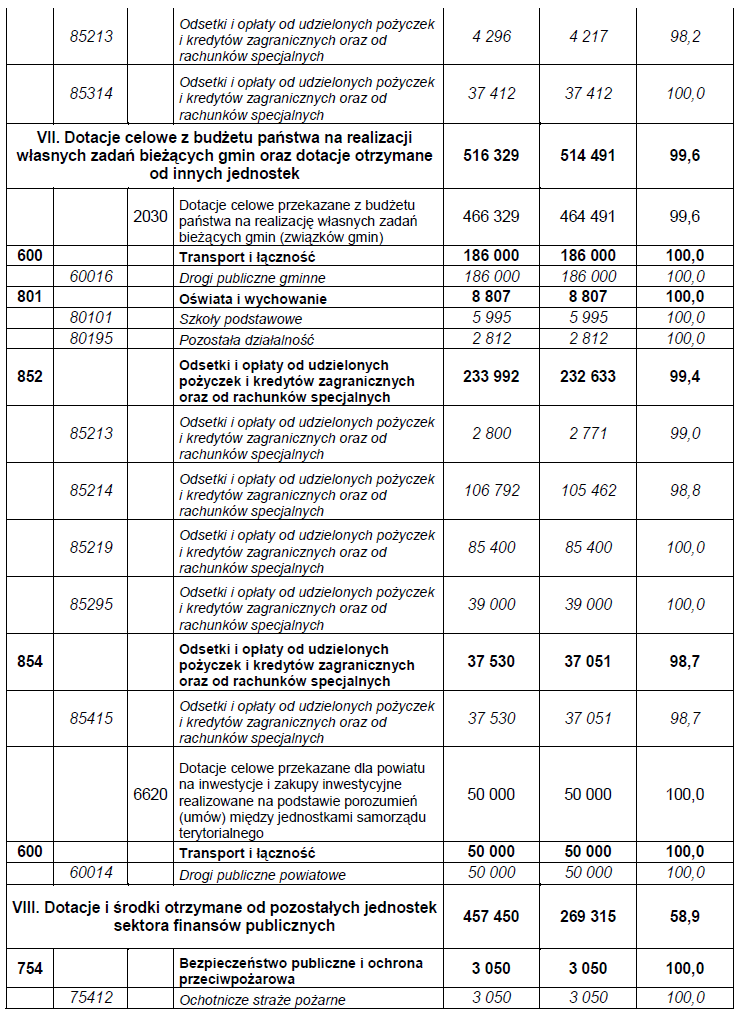 | | | | | | | |
|---|---|---|---|---|---|---|
| | 85213 | | Odsetki i opłaty od udzielonych pożyczek i kredytów zagranicznych oraz od rachunków specjalnych | 4 296 | 4 217 | 98,2 |
| | 85314 | | Odsetki i opłaty od udzielonych pożyczek i kredytów zagranicznych oraz od rachunków specjalnych | 37 412 | 37 412 | 100,0 |
| VII. Dotacje celowe z budżetu państwa na realizacji własnych zadań bieżących gmin oraz dotacje otrzymane od innych jednostek | | | | 516 329 | 514 491 | 99,6 |
| | | 2030 | Dotacje celowe przekazane z budżetu państwa na realizację własnych zadań bieżących gmin (związków gmin) | 466 329 | 464 491 | 99,6 |
| 600 | | | Transport i łączność | 186 000 | 186 000 | 100,0 |
| | 60016 | | Drogi publiczne gminne | 186 000 | 186 000 | 100,0 |
| 801 | | | Oświata i wychowanie | 8 807 | 8 807 | 100,0 |
| | 80101 | | Szkoły podstawowe | 5 995 | 5 995 | 100,0 |
| | 80195 | | Pozostała działalność | 2 812 | 2 812 | 100,0 |
| 852 | | | Odsetki i opłaty od udzielonych pożyczek i kredytów zagranicznych oraz od rachunków specjalnych | 233 992 | 232 633 | 99,4 |
| | 85213 | | Odsetki i opłaty od udzielonych pożyczek i kredytów zagranicznych oraz od rachunków specjalnych | 2 800 | 2 771 | 99,0 |
| | 85214 | | Odsetki i opłaty od udzielonych pożyczek i kredytów zagranicznych oraz od rachunków specjalnych | 106 792 | 105 462 | 98,8 |
| | 85219 | | Odsetki i opłaty od udzielonych pożyczek i kredytów zagranicznych oraz od rachunków specjalnych | 85 400 | 85 400 | 100,0 |
| | 85295 | | Odsetki i opłaty od udzielonych pożyczek i kredytów zagranicznych oraz od rachunków specjalnych | 39 000 | 39 000 | 100,0 |
| 854 | | | Odsetki i opłaty od udzielonych pożyczek i kredytów zagranicznych oraz od rachunków specjalnych | 37 530 | 37 051 | 98,7 |
| | 85415 | | Odsetki i opłaty od udzielonych pożyczek i kredytów zagranicznych oraz od rachunków specjalnych | 37 530 | 37 051 | 98,7 |
| | | 6620 | Dotacje celowe przekazane dla powiatu na inwestycje i zakupy inwestycyjne realizowane na podstawie porozumień (umów) między jednostkami samorządu terytorialnego | 50 000 | 50 000 | 100,0 |
| 600 | | | Transport i łączność | 50 000 | 50 000 | 100,0 |
| | 60014 | | Drogi publiczne powiatowe | 50 000 | 50 000 | 100,0 |
| VIII. Dotacje i środki otrzymane od pozostałych jednostek sektora finansów publicznych | | | | 457 450 | 269 315 | 58,9 |
| 754 | | | Bezpieczeństwo publiczne i ochrona przeciwpożarowa | 3 050 | 3 050 | 100,0 |
| | 75412 | | Ochotnicze straże pożarne | 3 050 | 3 050 | 100,0 |